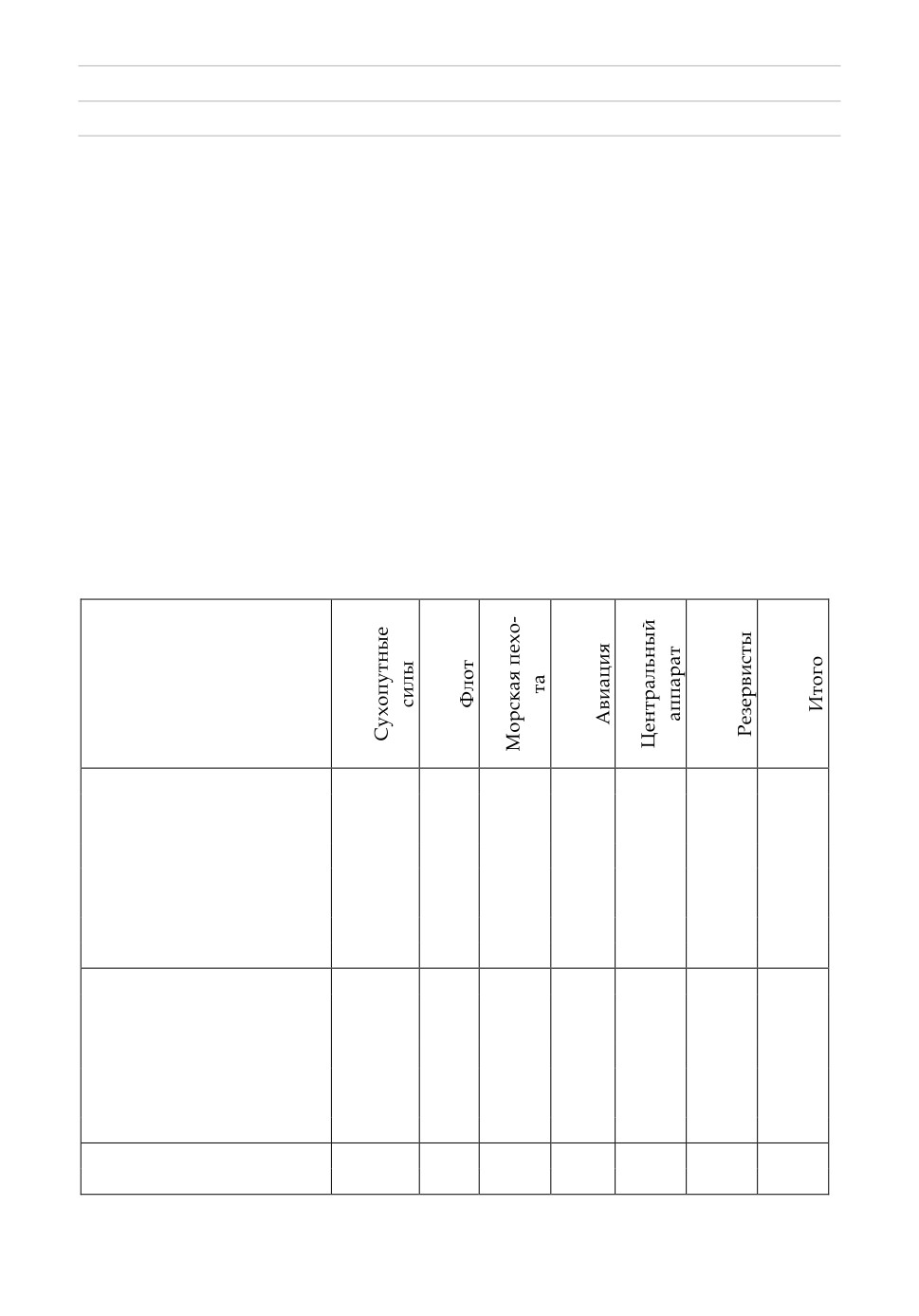 |  | Сухопутные силы | Флот | Морская пехота | Авиация | Центральный аппарат | Резервисты | Итого |
|---|---|---|---|---|---|---|---|
|  |  |  |  |  |  |  |  |
|  |  |  |  |  |  |  |  |
|  |  |  |  |  |  |  |  |